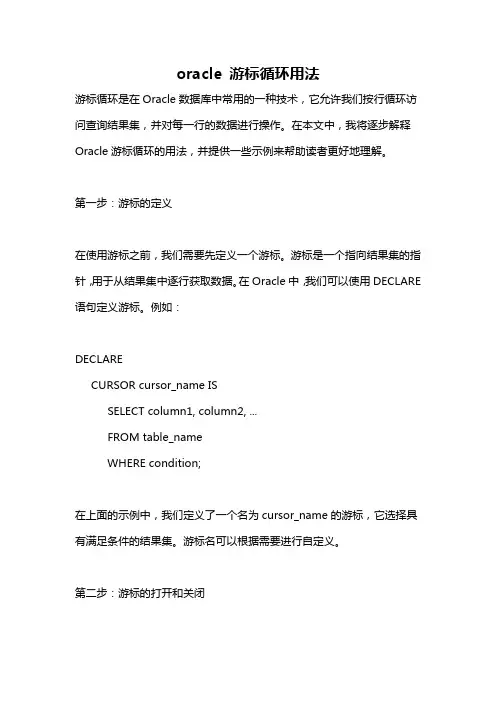 oracle 游标循环用法

游标循环是在 Oracle 数据库中常用的一种技术，它允许我们按行循环访问查询结果集，并对每一行的数据进行操作。在本文中，我将逐步解释 Oracle 游标循环的用法，并提供一些示例来帮助读者更好地理解。

第一步：游标的定义

在使用游标之前，我们需要先定义一个游标。游标是一个指向结果集的指针，用于从结果集中逐行获取数据。在 Oracle 中，我们可以使用 DECLARE 语句定义游标。例如：

DECLARE

CURSOR cursor_name IS

SELECT column1, column2, ...

FROM table_name

WHERE condition;

在上面的示例中，我们定义了一个名为 cursor_name 的游标，它选择具有满足条件的结果集。游标名可以根据需要进行自定义。

第二步：游标的打开和关闭